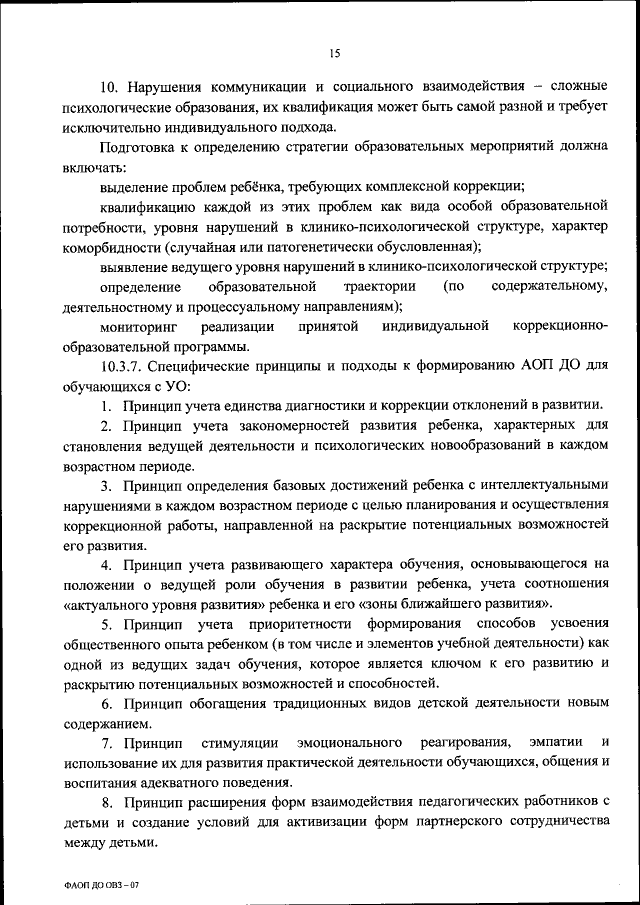 15

10. Нарушения коммуникации и социального взаимодействия – сложные психологические образования, их квалификация может быть самой разной и требует исключительно индивидуального подхода.

Подготовка к определению стратегии образовательных мероприятий должна включать:

выделение проблем ребёнка, требующих комплексной коррекции;

квалификацию каждой из этих проблем как вида особой образовательной потребности, уровня нарушений в клинико-психологической структуре, характер коморбидности (случайная или патогенетически обусловленная);

выявление ведущего уровня нарушений в клинико-психологической структуре;

определение образовательной траектории (по содержательному, деятельностному и процессуальному направлениям);

мониторинг реализации принятой индивидуальной коррекционно-образовательной программы.

10.3.7. Специфические принципы и подходы к формированию АОП ДО для обучающихся с УО:

1. Принцип учета единства диагностики и коррекции отклонений в развитии.

2. Принцип учета закономерностей развития ребенка, характерных для становления ведущей деятельности и психологических новообразований в каждом возрастном периоде.

3. Принцип определения базовых достижений ребенка с интеллектуальными нарушениями в каждом возрастном периоде с целью планирования и осуществления коррекционной работы, направленной на раскрытие потенциальных возможностей его развития.

4. Принцип учета развивающего характера обучения, основывающегося на положении о ведущей роли обучения в развитии ребенка, учета соотношения «актуального уровня развития» ребенка и его «зоны ближайшего развития».

5. Принцип учета приоритетности формирования способов усвоения общественного опыта ребенком (в том числе и элементов учебной деятельности) как одной из ведущих задач обучения, которое является ключом к его развитию и раскрытию потенциальных возможностей и способностей.

6. Принцип обогащения традиционных видов детской деятельности новым содержанием.

7. Принцип стимуляции эмоционального реагирования, эмпатии и использование их для развития практической деятельности обучающихся, общения и воспитания адекватного поведения.

8. Принцип расширения форм взаимодействия педагогических работников с детьми и создание условий для активизации форм партнерского сотрудничества между детьми.

ФАОП ДО ОВЗ – 07